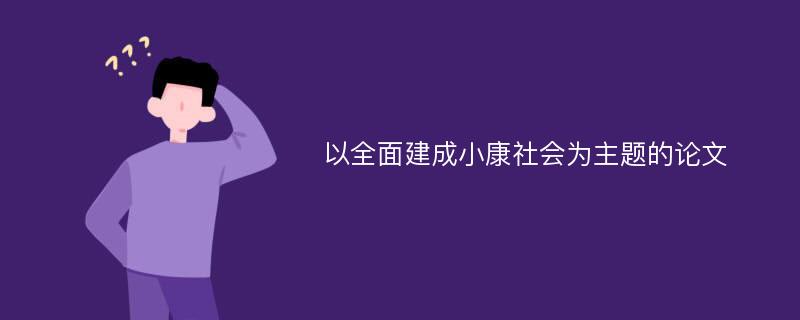 ???

以全面建成小康社会为主题的论文